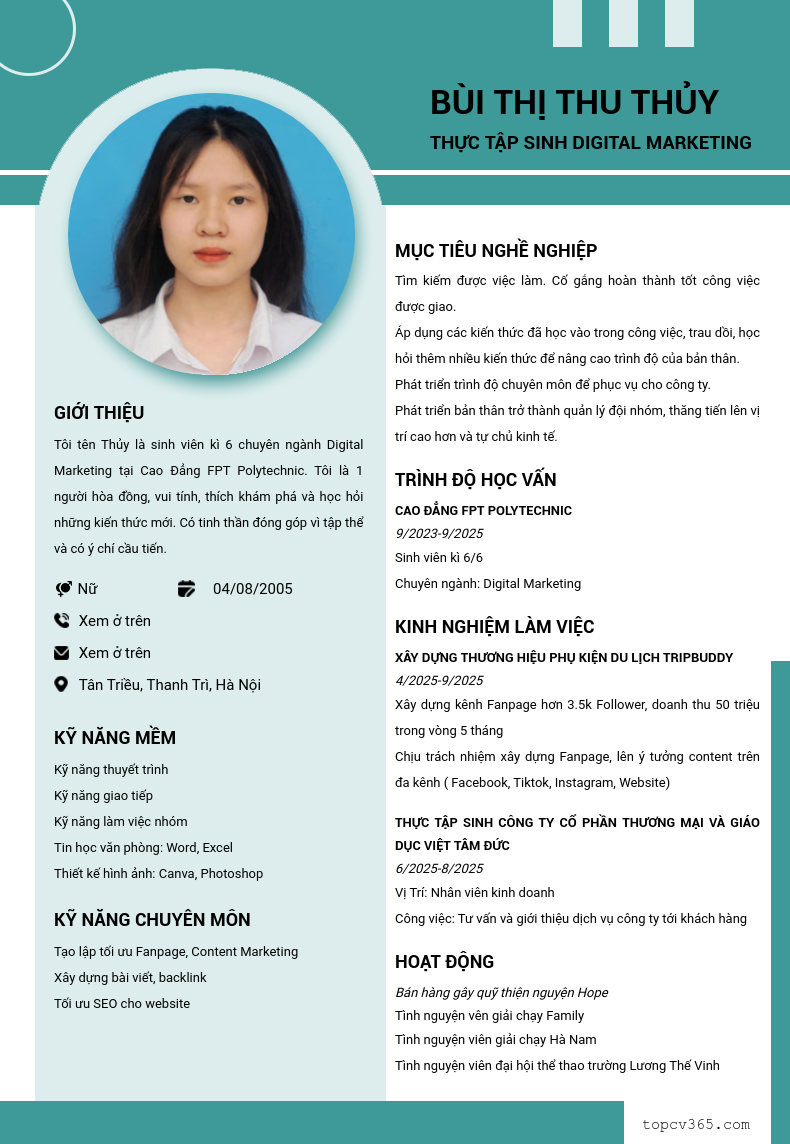 BÙI THỊ THU THỦY
THỰC TẬP SINH DIGITAL MARKETING

GIỚI THIỆU
Tôi tên Thủy là sinh viên kì 6 chuyên ngành Digital Marketing tại Cao Đẳng FPT Polytechnic. Tôi là 1 người hòa đồng, vui tính, thích khám phá và học hỏi những kiến thức mới. Có tinh thần đóng góp vì tập thể và có ý chí cầu tiến.

Nữ
04/08/2005
Xem ở trên
Xem ở trên
Tân Triều, Thanh Trì, Hà Nội

KỸ NĂNG MỀM
Kỹ năng thuyết trình
Kỹ năng giao tiếp
Kỹ năng làm việc nhóm
Tin học văn phòng: Word, Excel
Thiết kế hình ảnh: Canva, Photoshop

KỸ NĂNG CHUYÊN MÔN
Tạo lập tối ưu Fanpage, Content Marketing
Xây dựng bài viết, backlink
Tối ưu SEO cho website

MỤC TIÊU NGHỀ NGHIỆP
Tìm kiếm được việc làm. Cố gắng hoàn thành tốt công việc được giao.
Áp dụng các kiến thức đã học vào trong công việc, trau dồi, học hỏi thêm nhiều kiến thức để nâng cao trình độ của bản thân.
Phát triển trình độ chuyên môn để phục vụ cho công ty.
Phát triển bản thân trở thành quản lý đội nhóm, thăng tiến lên vị trí cao hơn và tự chủ kinh tế.

TRÌNH ĐỘ HỌC VẤN
CAO ĐẲNG FPT POLYTECHNIC
9/2023-9/2025
Sinh viên kì 6/6
Chuyên ngành: Digital Marketing

KINH NGHIỆM LÀM VIỆC
XÂY DỰNG THƯƠNG HIỆU PHỤ KIỆN DU LỊCH TRIPBUDDY
4/2025-9/2025
Xây dựng kênh Fanpage hơn 3.5k Follower, doanh thu 50 triệu trong vòng 5 tháng
Chịu trách nhiệm xây dựng Fanpage, lên ý tưởng content trên đa kênh ( Facebook, Tiktok, Instagram, Website)

THỰC TẬP SINH CÔNG TY CỔ PHẦN THƯƠNG MẠI VÀ GIÁO DỤC VIỆT TÂM ĐỨC
6/2025-8/2025
Vị Trí: Nhân viên kinh doanh
Công việc: Tư vấn và giới thiệu dịch vụ công ty tới khách hàng

HOẠT ĐỘNG
Bán hàng gây quỹ thiện nguyện Hope
Tình nguyện vên giải chạy Family
Tình nguyện viên giải chạy Hà Nam
Tình nguyện viên đại hội thể thao trường Lương Thế Vinh

topcv365.com